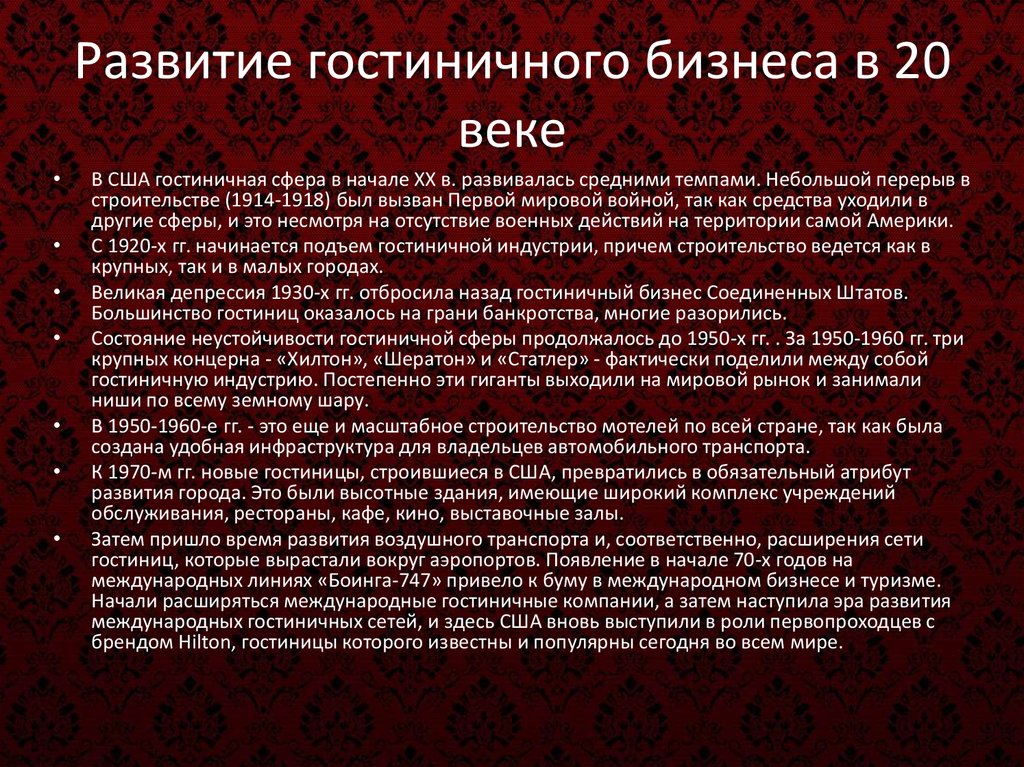 Развитие гостиничного бизнеса в 20 веке

• В США гостиничная сфера в начале XX в. развивалась средними темпами. Небольшой перерыв в строительстве (1914-1918) был вызван Первой мировой войной, так как средства уходили в другие сферы, и это несмотря на отсутствие военных действий на территории самой Америки.

• С 1920-х гг. начинается подъем гостиничной индустрии, причем строительство ведется как в крупных, так и в малых городах.

• Великая депрессия 1930-х гг. отбросила назад гостиничный бизнес Соединенных Штатов. Большинство гостиниц оказалось на грани банкротства, многие разорились.

• Состояние неустойчивости гостиничной сферы продолжалось до 1950-х гг. . За 1950-1960 гг. три крупных концерна - «Хилтон», «Шератон» и «Статлер» - фактически поделили между собой гостиничную индустрию. Постепенно эти гиганты выходили на мировой рынок и занимали ниши по всему земному шару.

• В 1950-1960-е гг. - это еще и масштабное строительство мотелей по всей стране, так как была создана удобная инфраструктура для владельцев автомобильного транспорта.

• К 1970-м гг. новые гостиницы, строившиеся в США, превратились в обязательный атрибут развития города. Это были высотные здания, имеющие широкий комплекс учреждений обслуживания, рестораны, кафе, кино, выставочные залы.

• Затем пришло время развития воздушного транспорта и, соответственно, расширения сети гостиниц, которые вырастали вокруг аэропортов. Появление в начале 70-х годов на международных линиях «Боинга-747» привело к буму в международном бизнесе и туризме. Начали расширяться международные гостиничные компании, а затем наступила эра развития международных гостиничных сетей, и здесь США вновь выступили в роли первопроходцев с брендом Hilton, гостиницы которого известны и популярны сегодня во всем мире.